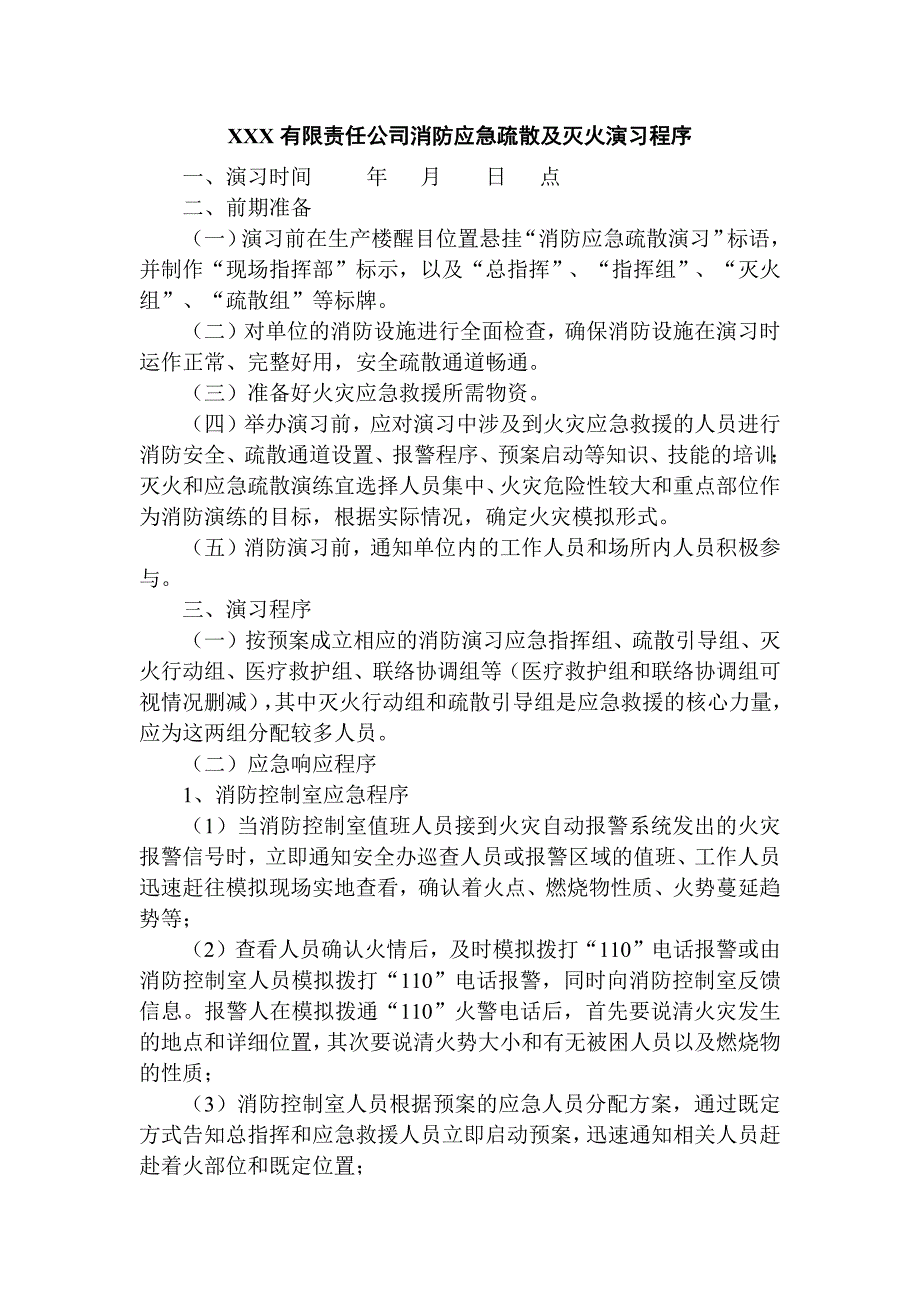 XXX 有限责任公司消防应急疏散及灭火演习程序

一、演习时间 年 月 日 点

二、前期准备

（一）演习前在生产楼醒目位置悬挂“消防应急疏散演习”标语，并制作“现场指挥部”标示，以及“总指挥”、“指挥组”、“灭火组”、“疏散组”等标牌。

（二）对单位的消防设施进行全面检查，确保消防设施在演习时运作正常、完整好用，安全疏散通道畅通。

（三）准备好火灾应急救援所需物资。

（四）举办演习前，应对演习中涉及到火灾应急救援的人员进行消防安全、疏散通道设置、报警程序、预案启动等知识、技能的培训；灭火和应急疏散演练宜选择人员集中、火灾危险性较大和重点部位作为消防演练的目标，根据实际情况，确定火灾模拟形式。

（五）消防演习前，通知单位内的工作人员和场所内人员积极参与。

三、演习程序

（一）按预案成立相应的消防演习应急指挥组、疏散引导组、灭火行动组、医疗救护组、联络协调组等（医疗救护组和联络协调组可视情况删减），其中灭火行动组和疏散引导组是应急救援的核心力量，应为这两组分配较多人员。

（二）应急响应程序

1、消防控制室应急程序

（1）当消防控制室值班人员接到火灾自动报警系统发出的火灾报警信号时，立即通知安全办巡查人员或报警区域的值班、工作人员迅速赶往模拟现场实地查看，确认着火点、燃烧物性质、火势蔓延趋势等；

（2）查看人员确认火情后，及时模拟拨打“110”电话报警或由消防控制室人员模拟拨打“110”电话报警，同时向消防控制室反馈信息。报警人在模拟拨通“110”火警电话后，首先要说清火灾发生的地点和详细位置，其次要说清火势大小和有无被困人员以及燃烧物的性质；

（3）消防控制室人员根据预案的应急人员分配方案，通过既定方式告知总指挥和应急救援人员立即启动预案，迅速通知相关人员赶赴着火部位和既定位置；